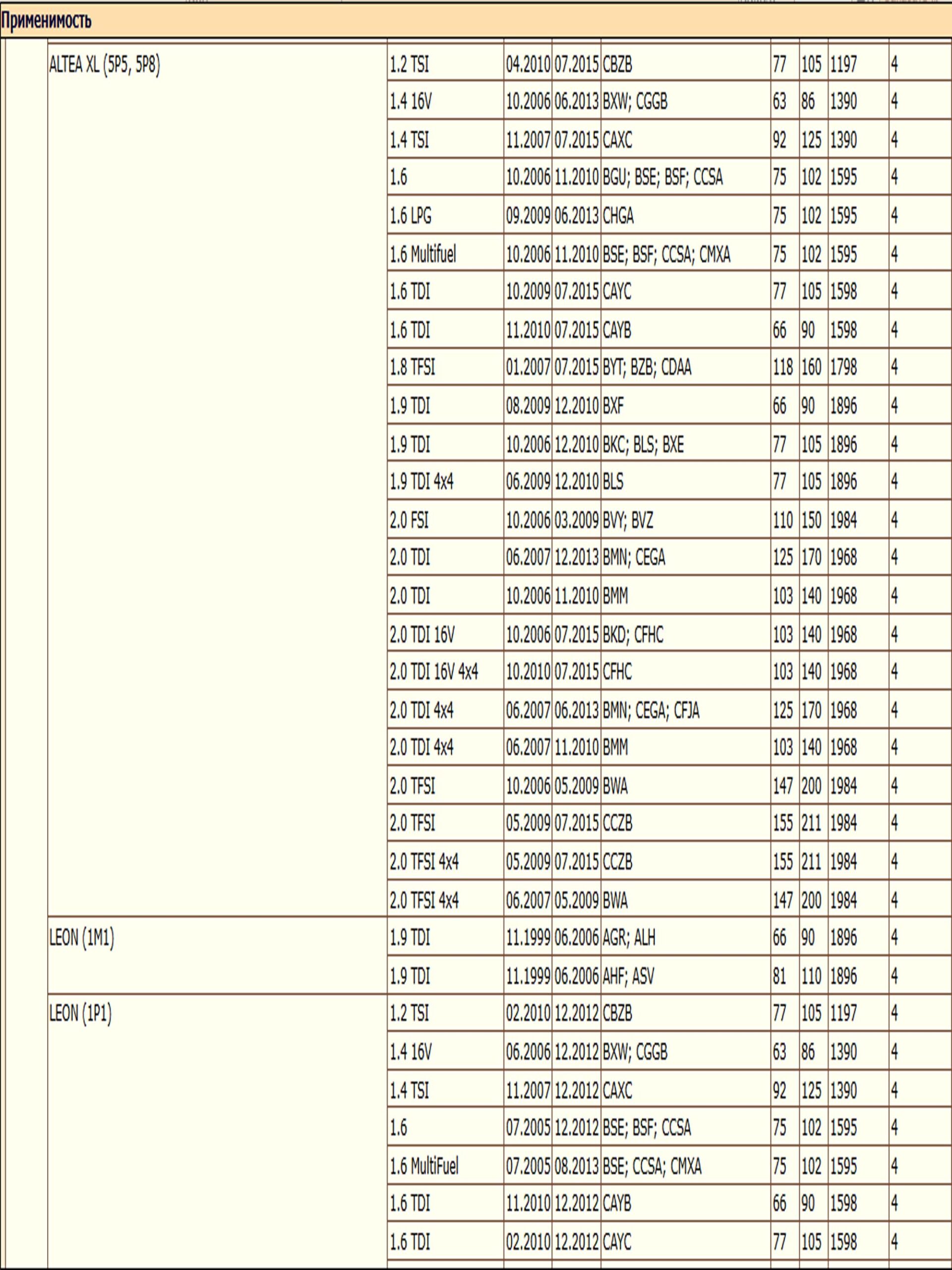 Применимость

| | | | | | | | | |
|---|---|---|---|---|---|---|---|---|
| ALTEA XL (5P5, 5P8) | 1.2 TSI | 04.2010 | 07.2015 | CBZB | 77 | 105 | 1197 | 4 |
| | 1.4 16V | 10.2006 | 06.2013 | BXW; CGGB | 63 | 86 | 1390 | 4 |
| | 1.4 TSI | 11.2007 | 07.2015 | CAXC | 92 | 125 | 1390 | 4 |
| | 1.6 | 10.2006 | 11.2010 | BGU; BSE; BSF; CCSA | 75 | 102 | 1595 | 4 |
| | 1.6 LPG | 09.2009 | 06.2013 | CHGA | 75 | 102 | 1595 | 4 |
| | 1.6 Multifuel | 10.2006 | 11.2010 | BSE; BSF; CCSA; CMXA | 75 | 102 | 1595 | 4 |
| | 1.6 TDI | 10.2009 | 07.2015 | CAYC | 77 | 105 | 1598 | 4 |
| | 1.6 TDI | 11.2010 | 07.2015 | CAYB | 66 | 90 | 1598 | 4 |
| | 1.8 TFSI | 01.2007 | 07.2015 | BYT; BZB; CDAA | 118 | 160 | 1798 | 4 |
| | 1.9 TDI | 08.2009 | 12.2010 | BXF | 66 | 90 | 1896 | 4 |
| | 1.9 TDI | 10.2006 | 12.2010 | BKC; BLS; BXE | 77 | 105 | 1896 | 4 |
| | 1.9 TDI 4x4 | 06.2009 | 12.2010 | BLS | 77 | 105 | 1896 | 4 |
| | 2.0 FSI | 10.2006 | 03.2009 | BVY; BVZ | 110 | 150 | 1984 | 4 |
| | 2.0 TDI | 06.2007 | 12.2013 | BMN; CEGA | 125 | 170 | 1968 | 4 |
| | 2.0 TDI | 10.2006 | 11.2010 | BMM | 103 | 140 | 1968 | 4 |
| | 2.0 TDI 16V | 10.2006 | 07.2015 | BKD; CFHC | 103 | 140 | 1968 | 4 |
| | 2.0 TDI 16V 4x4 | 10.2010 | 07.2015 | CFHC | 103 | 140 | 1968 | 4 |
| | 2.0 TDI 4x4 | 06.2007 | 06.2013 | BMN; CEGA; CFJA | 125 | 170 | 1968 | 4 |
| | 2.0 TDI 4x4 | 06.2007 | 11.2010 | BMM | 103 | 140 | 1968 | 4 |
| | 2.0 TFSI | 10.2006 | 05.2009 | BWA | 147 | 200 | 1984 | 4 |
| | 2.0 TFSI | 05.2009 | 07.2015 | CCZB | 155 | 211 | 1984 | 4 |
| | 2.0 TFSI 4x4 | 05.2009 | 07.2015 | CCZB | 155 | 211 | 1984 | 4 |
| | 2.0 TFSI 4x4 | 06.2007 | 05.2009 | BWA | 147 | 200 | 1984 | 4 |
| LEON (1M1) | 1.9 TDI | 11.1999 | 06.2006 | AGR; ALH | 66 | 90 | 1896 | 4 |
| | 1.9 TDI | 11.1999 | 06.2006 | AHF; ASV | 81 | 110 | 1896 | 4 |
| LEON (1P1) | 1.2 TSI | 02.2010 | 12.2012 | CBZB | 77 | 105 | 1197 | 4 |
| | 1.4 16V | 06.2006 | 12.2012 | BXW; CGGB | 63 | 86 | 1390 | 4 |
| | 1.4 TSI | 11.2007 | 12.2012 | CAXC | 92 | 125 | 1390 | 4 |
| | 1.6 | 07.2005 | 12.2012 | BSE; BSF; CCSA | 75 | 102 | 1595 | 4 |
| | 1.6 MultiFuel | 07.2005 | 08.2013 | BSE; CCSA; CMXA | 75 | 102 | 1595 | 4 |
| | 1.6 TDI | 11.2010 | 12.2012 | CAYB | 66 | 90 | 1598 | 4 |
| | 1.6 TDI | 02.2010 | 12.2012 | CAYC | 77 | 105 | 1598 | 4 |